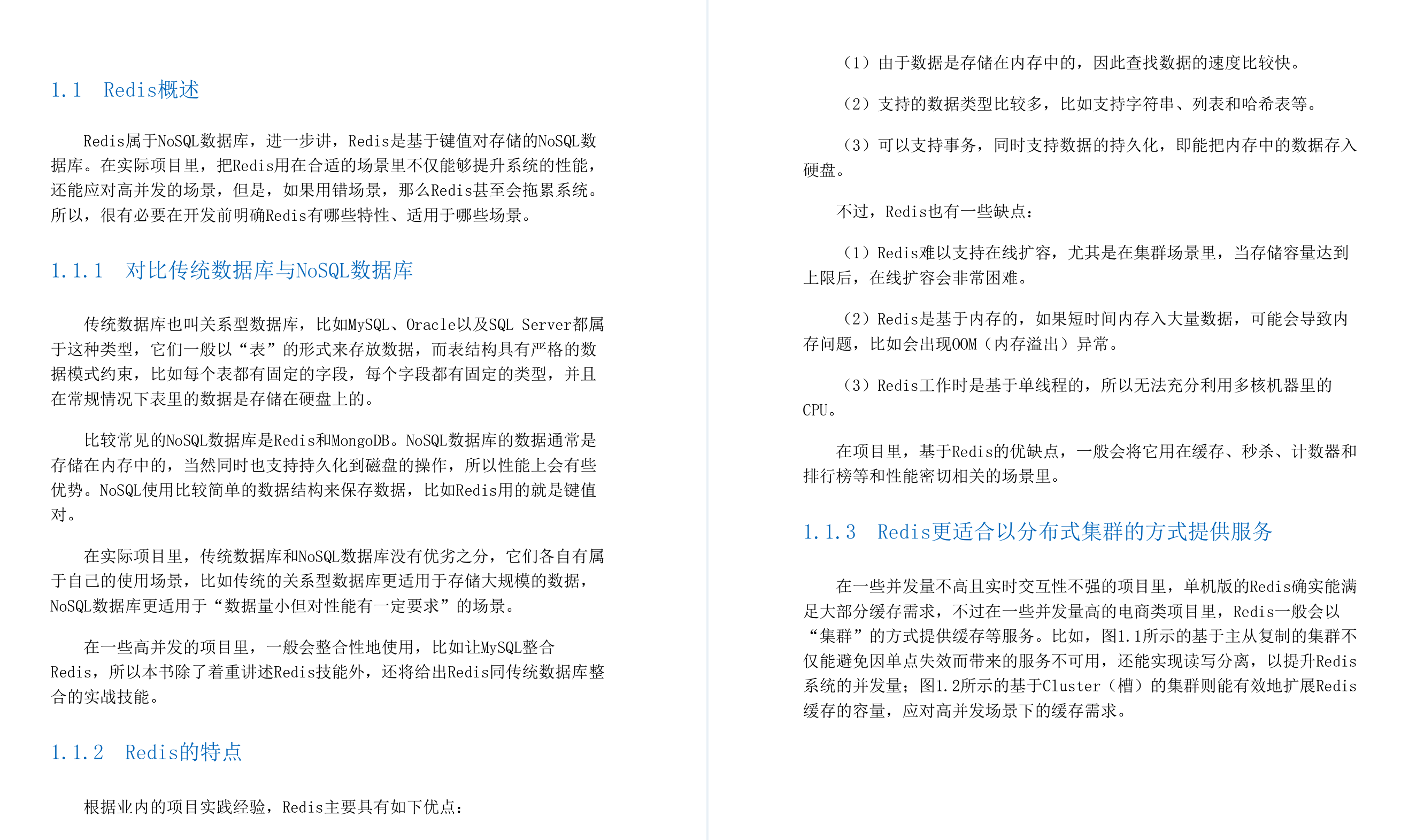 1.1　Redis概述

Redis属于NoSQL数据库，进一步讲，Redis是基于键值对存储的NoSQL数据库。在实际项目里，把Redis用在合适的场景里不仅能够提升系统的性能，还能应对高并发的场景，但是，如果用错场景，那么Redis甚至会拖累系统。所以，很有必要在开发前明确Redis有哪些特性、适用于哪些场景。

1.1.1　对比传统数据库与NoSQL数据库

传统数据库也叫关系型数据库，比如MySQL、Oracle以及SQL Server都属于这种类型，它们一般以“表”的形式来存放数据，而表结构具有严格的数据模式约束，比如每个表都有固定的字段，每个字段都有固定的类型，并且在常规情况下表里的数据是存储在硬盘上的。

比较常见的NoSQL数据库是Redis和MongoDB。NoSQL数据库的数据通常是存储在内存中的，当然同时也支持持久化到磁盘的操作，所以性能上会有些优势。NoSQL使用比较简单的数据结构来保存数据，比如Redis用的就是键值对。

在实际项目里，传统数据库和NoSQL数据库没有优劣之分，它们各自有属于自己的使用场景，比如传统的关系型数据库更适用于存储大规模的数据，NoSQL数据库更适用于“数据量小但对性能有一定要求”的场景。

在一些高并发的项目里，一般会整合性地使用，比如让MySQL整合Redis，所以本书除了着重讲述Redis技能外，还将给出Redis同传统数据库整合的实战技能。

1.1.2　Redis的特点

根据业内的项目实践经验，Redis主要具有如下优点：

（1）由于数据是存储在内存中的，因此查找数据的速度比较快。

（2）支持的数据类型比较多，比如支持字符串、列表和哈希表等。

（3）可以支持事务，同时支持数据的持久化，即能把内存中的数据存入硬盘。

不过，Redis也有一些缺点：

（1）Redis难以支持在线扩容，尤其是在集群场景里，当存储容量达到上限后，在线扩容会非常困难。

（2）Redis是基于内存的，如果短时间内存入大量数据，可能会导致内存问题，比如会出现OOM（内存溢出）异常。

（3）Redis工作时是基于单线程的，所以无法充分利用多核机器里的CPU。

在项目里，基于Redis的优缺点，一般会将它用在缓存、秒杀、计数器和排行榜等和性能密切相关的场景里。

1.1.3　Redis更适合以分布式集群的方式提供服务

在一些并发量不高且实时交互性不强的项目里，单机版的Redis确实能满足大部分缓存需求，不过在一些并发量高的电商类项目里，Redis一般会以“集群”的方式提供缓存等服务。比如，图1.1所示的基于主从复制的集群不仅能避免因单点失效而带来的服务不可用，还能实现读写分离，以提升Redis系统的并发量；图1.2所示的基于Cluster（槽）的集群则能有效地扩展Redis缓存的容量，应对高并发场景下的缓存需求。